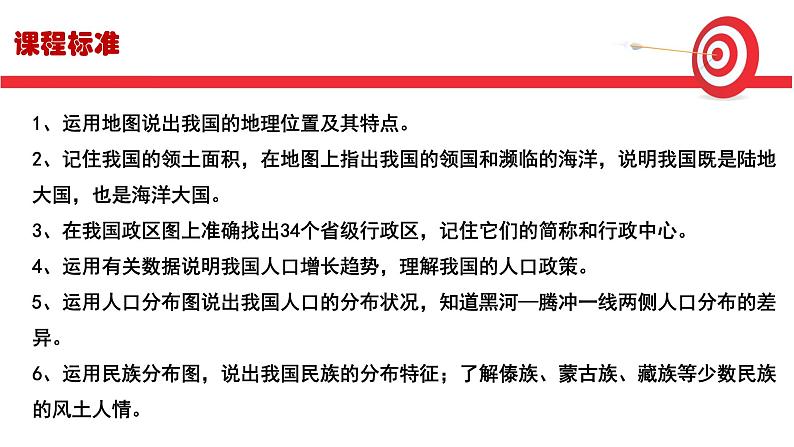 课程标准

1、运用地图说出我国的地理位置及其特点。

2、记住我国的领土面积，在地图上指出我国的领国和濒临的海洋，说明我国既是陆地大国，也是海洋大国。

3、在我国政区图上准确找出34个省级行政区，记住它们的简称和行政中心。

4、运用有关数据说明我国人口增长趋势，理解我国的人口政策。

5、运用人口分布图说出我国人口的分布状况，知道黑河—腾冲一线两侧人口分布的差异。

6、运用民族分布图，说出我国民族的分布特征；了解傣族、蒙古族、藏族等少数民族的风土人情。